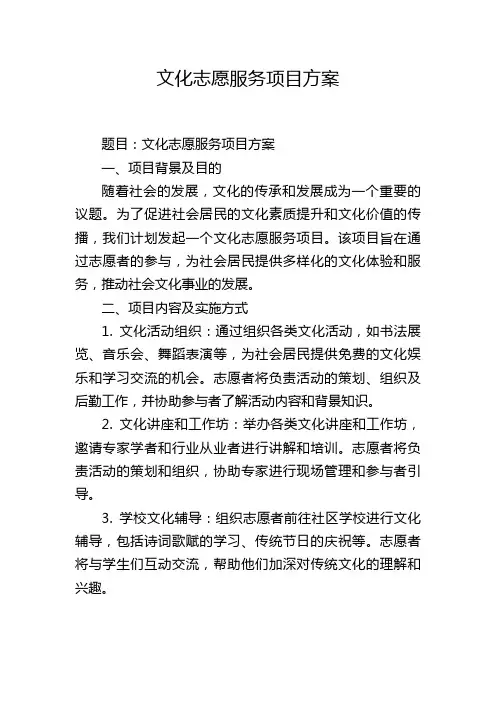 文化志愿服务项目方案

题目：文化志愿服务项目方案

一、项目背景及目的

随着社会的发展，文化的传承和发展成为一个重要的议题。为了促进社会居民的文化素质提升和文化价值的传播，我们计划发起一个文化志愿服务项目。该项目旨在通过志愿者的参与，为社会居民提供多样化的文化体验和服务，推动社会文化事业的发展。

二、项目内容及实施方式

1. 文化活动组织：通过组织各类文化活动，如书法展览、音乐会、舞蹈表演等，为社会居民提供免费的文化娱乐和学习交流的机会。志愿者将负责活动的策划、组织及后勤工作，并协助参与者了解活动内容和背景知识。

2. 文化讲座和工作坊：举办各类文化讲座和工作坊，邀请专家学者和行业从业者进行讲解和培训。志愿者将负责活动的策划和组织，协助专家进行现场管理和参与者引导。

3. 学校文化辅导：组织志愿者前往社区学校进行文化辅导，包括诗词歌赋的学习、传统节日的庆祝等。志愿者将与学生们互动交流，帮助他们加深对传统文化的理解和兴趣。